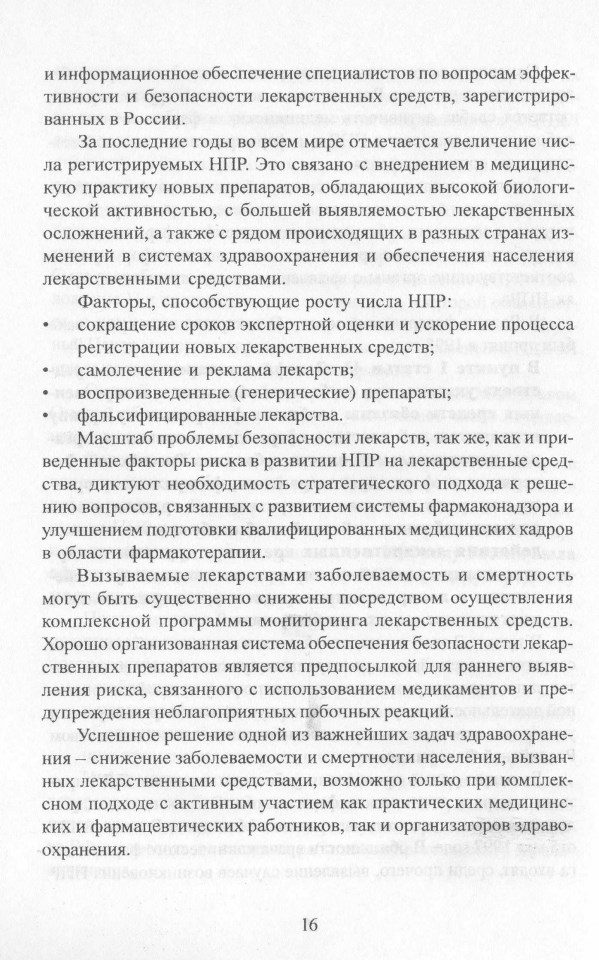 и информационное обеспечение специалистов по вопросам эффективности и безопасности лекарственных средств, зарегистрированных в России.

За последние годы во всем мире отмечается увеличение числа регистрируемых НПР. Это связано с внедрением в медицинскую практику новых препаратов, обладающих высокой биологической активностью, с большей выявляемостью лекарственных осложнений, а также с рядом происходящих в разных странах изменений в системах здравоохранения и обеспечения населения лекарственными средствами.

Факторы, способствующие росту числа НПР:
• сокращение сроков экспертной оценки и ускорение процесса регистрации новых лекарственных средств;
• самолечение и реклама лекарств;
• воспроизведенные (генерические) препараты;
• фальсифицированные лекарства.

Масштаб проблемы безопасности лекарств, так же, как и приведенные факторы риска в развитии НПР на лекарственные средства, диктуют необходимость стратегического подхода к решению вопросов, связанных с развитием системы фармаконадзора и улучшением подготовки квалифицированных медицинских кадров в области фармакотерапии.

Вызываемые лекарствами заболеваемость и смертность могут быть существенно снижены посредством осуществления комплексной программы мониторинга лекарственных средств. Хорошо организованная система обеспечения безопасности лекарственных препаратов является предпосылкой для раннего выявления риска, связанного с использованием медикаментов и предупреждения неблагоприятных побочных реакций.

Успешное решение одной из важнейших задач здравоохранения – снижение заболеваемости и смертности населения, вызванных лекарственными средствами, возможно только при комплексном подходе с активным участием как практических медицинских и фармацевтических работников, так и организаторов здравоохранения.

16